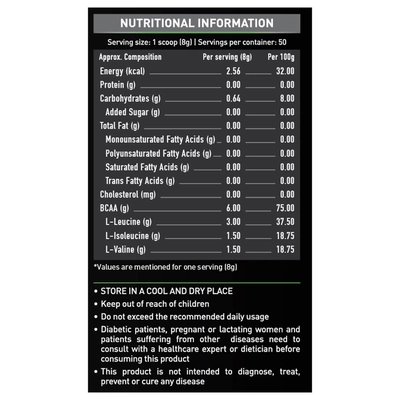 NUTRITIONAL INFORMATION

Serving size: 1 scoop (8g) | Servings per container: 50

| Approx. Composition | Per serving (8g) | Per 100g |
|---|---|---|
| Energy (kcal) | 2.56 | 32.00 |
| Protein (g) | 0.00 | 0.00 |
| Carbohydrates (g) | 0.64 | 8.00 |
| Added Sugar (g) | 0.00 | 0.00 |
| Total Fat (g) | 0.00 | 0.00 |
| Monounsaturated Fatty Acids (g) | 0.00 | 0.00 |
| Polyunsaturated Fatty Acids (g) | 0.00 | 0.00 |
| Saturated Fatty Acids (g) | 0.00 | 0.00 |
| Trans Fatty Acids (g) | 0.00 | 0.00 |
| Cholesterol (mg) | 0.00 | 0.00 |
| BCAA (g) | 6.00 | 75.00 |
| L-Leucine (g) | 3.00 | 37.50 |
| L-Isoleucine (g) | 1.50 | 18.75 |
| L-Valine (g) | 1.50 | 18.75 |

*Values are mentioned for one serving (8g)

• STORE IN A COOL AND DRY PLACE
• Keep out of reach of children
• Do not exceed the recommended daily usage
• Diabetic patients, pregnant or lactating women and patients suffering from other diseases need to consult with a healthcare expert or dietician before consuming this product
• This product is not intended to diagnose, treat, prevent or cure any disease